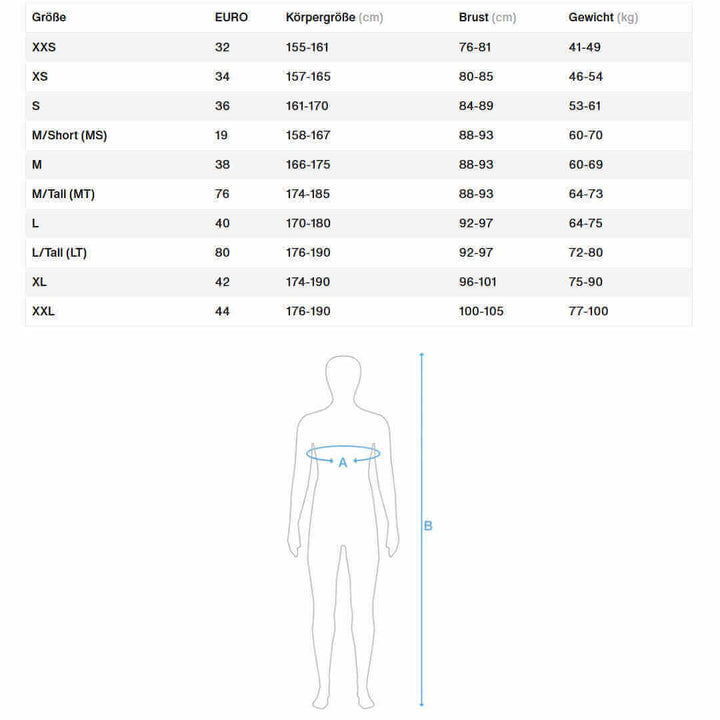 | Größe | EURO | Körpergröße (cm) | Brust (cm) | Gewicht (kg) |
|---|---|---|---|---|
| XXS | 32 | 155-161 | 76-81 | 41-49 |
| XS | 34 | 157-165 | 80-85 | 46-54 |
| S | 36 | 161-170 | 84-89 | 53-61 |
| M/Short (MS) | 19 | 158-167 | 88-93 | 60-70 |
| M | 38 | 166-175 | 88-93 | 60-69 |
| M/Tall (MT) | 76 | 174-185 | 88-93 | 64-73 |
| L | 40 | 170-180 | 92-97 | 64-75 |
| L/Tall (LT) | 80 | 176-190 | 92-97 | 72-80 |
| XL | 42 | 174-190 | 96-101 | 75-90 |
| XXL | 44 | 176-190 | 100-105 | 77-100 |

A

B